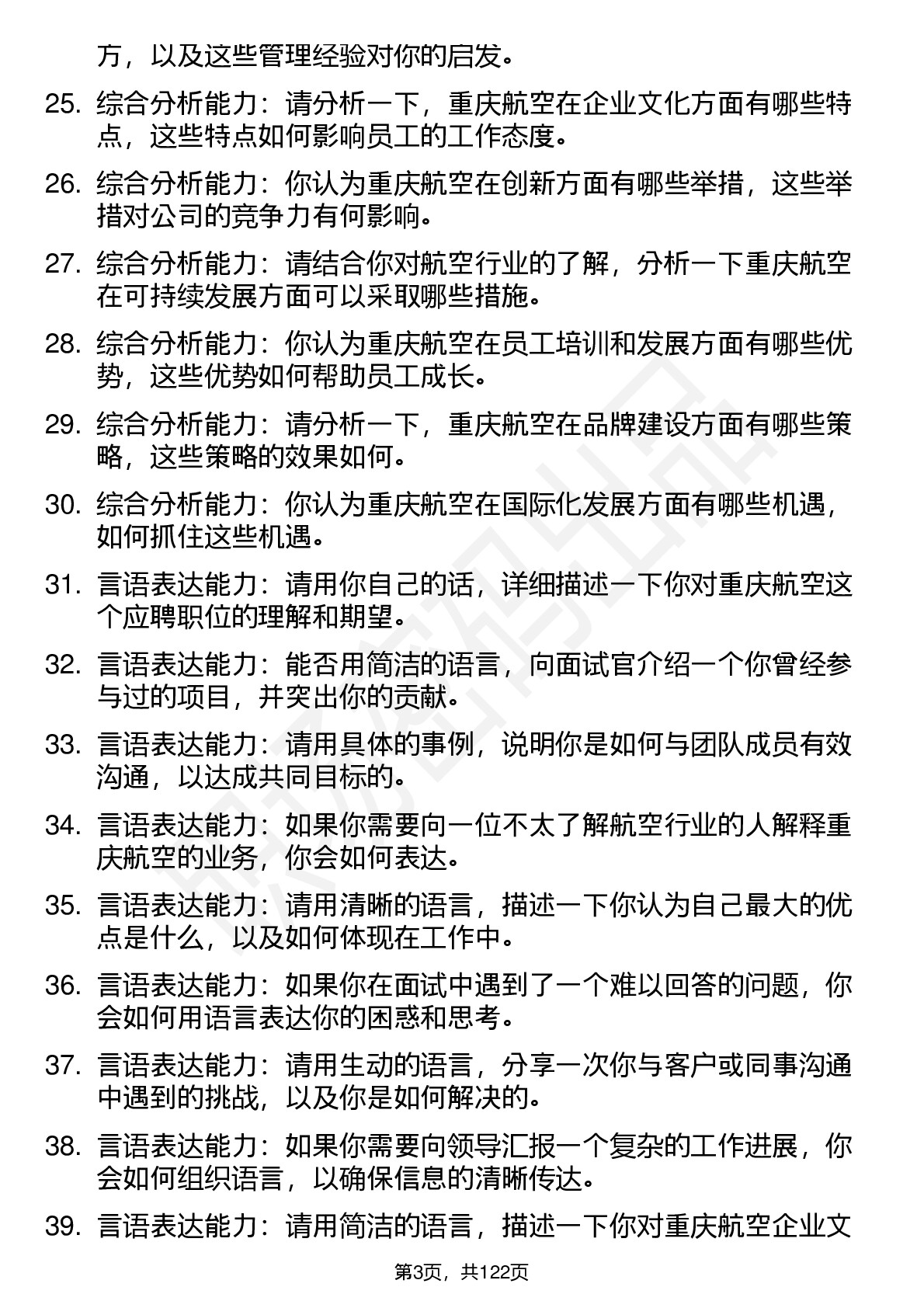 方，以及这些管理经验对你的启发。

25. 综合分析能力：请分析一下，重庆航空在企业文化方面有哪些特点，这些特点如何影响员工的工作态度。

26. 综合分析能力：你认为重庆航空在创新方面有哪些举措，这些举措对公司的竞争力有何影响。

27. 综合分析能力：请结合你对航空行业的了解，分析一下重庆航空在可持续发展方面可以采取哪些措施。

28. 综合分析能力：你认为重庆航空在员工培训和发展方面有哪些优势，这些优势如何帮助员工成长。

29. 综合分析能力：请分析一下，重庆航空在品牌建设方面有哪些策略，这些策略的效果如何。

30. 综合分析能力：你认为重庆航空在国际化发展方面有哪些机遇，如何抓住这些机遇。

31. 言语表达能力：请用你自己的话，详细描述一下你对重庆航空这个应聘职位的理解和期望。

32. 言语表达能力：能否用简洁的语言，向面试官介绍一个你曾经参与过的项目，并突出你的贡献。

33. 言语表达能力：请用具体的事例，说明你是如何与团队成员有效沟通，以达成共同目标的。

34. 言语表达能力：如果你需要向一位不太了解航空行业的人解释重庆航空的业务，你会如何表达。

35. 言语表达能力：请用清晰的语言，描述一下你认为自己最大的优点是什么，以及如何体现在工作中。

36. 言语表达能力：如果你在面试中遇到了一个难以回答的问题，你会如何用语言表达你的困惑和思考。

37. 言语表达能力：请用生动的语言，分享一次你与客户或同事沟通中遇到的挑战，以及你是如何解决的。

38. 言语表达能力：如果你需要向领导汇报一个复杂的工作进展，你会如何组织语言，以确保信息的清晰传达。

39. 言语表达能力：请用简洁的语言，描述一下你对重庆航空企业文

第3页，共122页